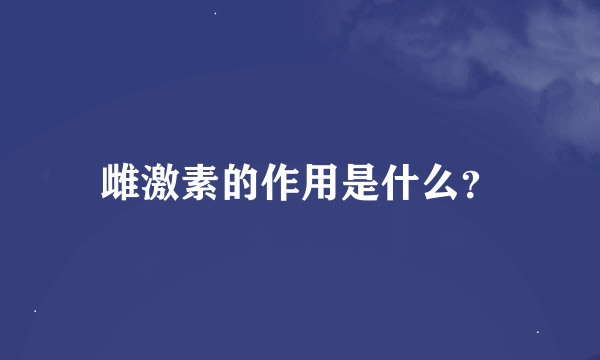 雌激素的作用是什么?